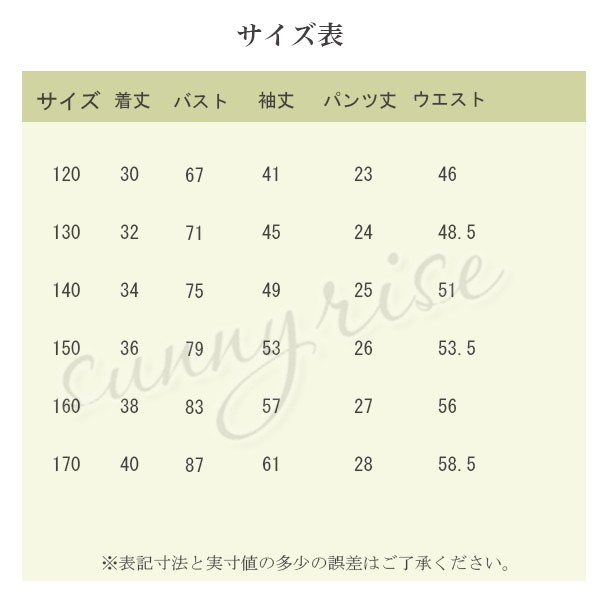 サイズ表

| サイズ | 着丈 | バスト | 袖丈 | パンツ丈 | ウエスト |
|---|---|---|---|---|---|
| 120 | 30 | 67 | 41 | 23 | 46 |
| 130 | 32 | 71 | 45 | 24 | 48.5 |
| 140 | 34 | 75 | 49 | 25 | 51 |
| 150 | 36 | 79 | 53 | 26 | 53.5 |
| 160 | 38 | 83 | 57 | 27 | 56 |
| 170 | 40 | 87 | 61 | 28 | 58.5 |

cunnyrise

※表記寸法と実寸値の多少の誤差はご了承ください。